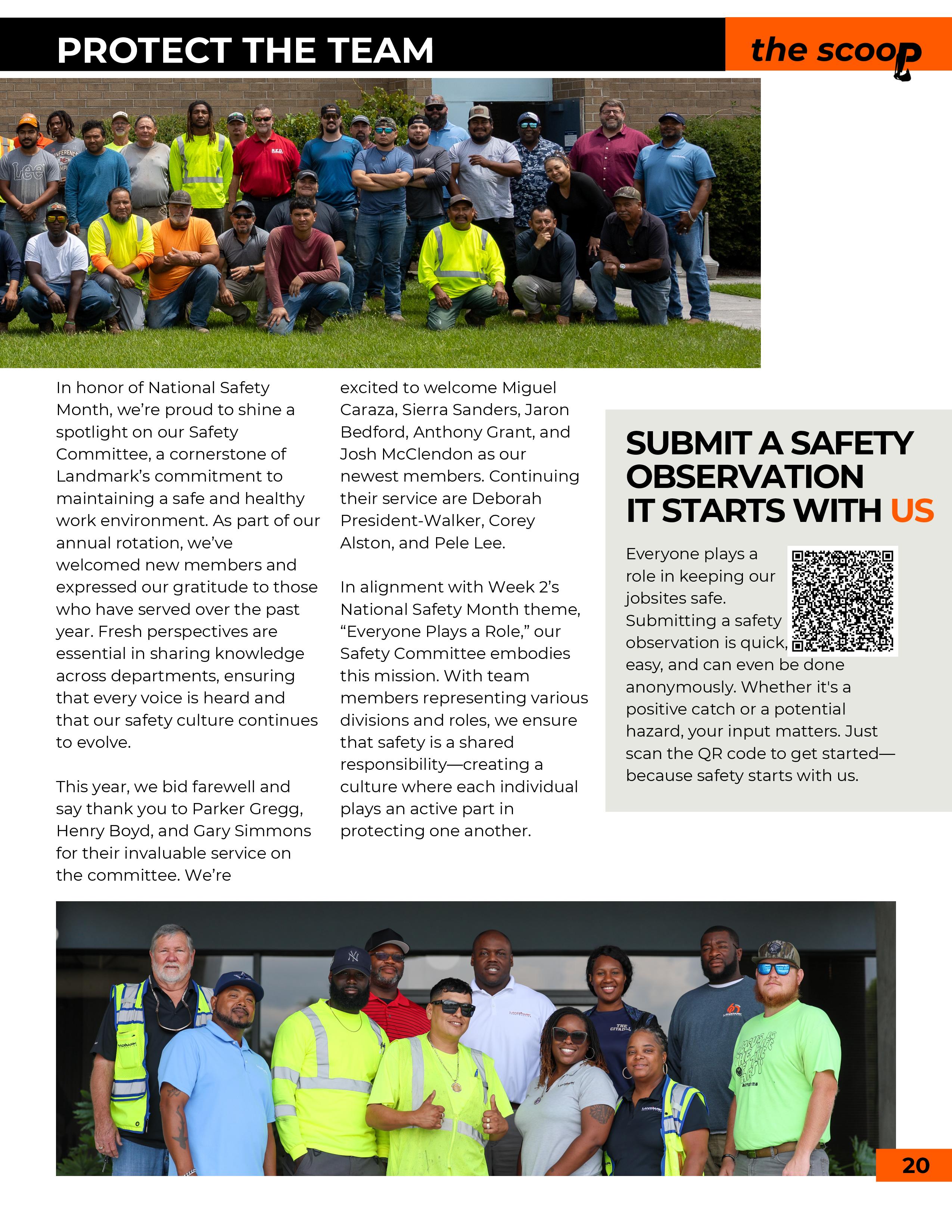 PROTECT THE TEAM

the scoop

In honor of National Safety Month, we're proud to shine a spotlight on our Safety Committee, a cornerstone of Landmark's commitment to maintaining a safe and healthy work environment. As part of our annual rotation, we've welcomed new members and expressed our gratitude to those who have served over the past year. Fresh perspectives are essential in sharing knowledge across departments, ensuring that every voice is heard and that our safety culture continues to evolve.

This year, we bid farewell and say thank you to Parker Gregg, Henry Boyd, and Gary Simmons for their invaluable service on the committee. We're excited to welcome Miguel Caraza, Sierra Sanders, Jaron Bedford, Anthony Grant, and Josh McClendon as our newest members. Continuing their service are Deborah President-Walker, Corey Alston, and Pele Lee.

In alignment with Week 2's National Safety Month theme, "Everyone Plays a Role," our Safety Committee embodies this mission. With team members representing various divisions and roles, we ensure that safety is a shared responsibility—creating a culture where each individual plays an active part in protecting one another.

SUBMIT A SAFETY OBSERVATION
IT STARTS WITH US

Everyone plays a role in keeping our jobsites safe. Submitting a safety observation is quick, easy, and can even be done anonymously. Whether it's a positive catch or a potential hazard, your input matters. Just scan the QR code to get started—because safety starts with us.

20